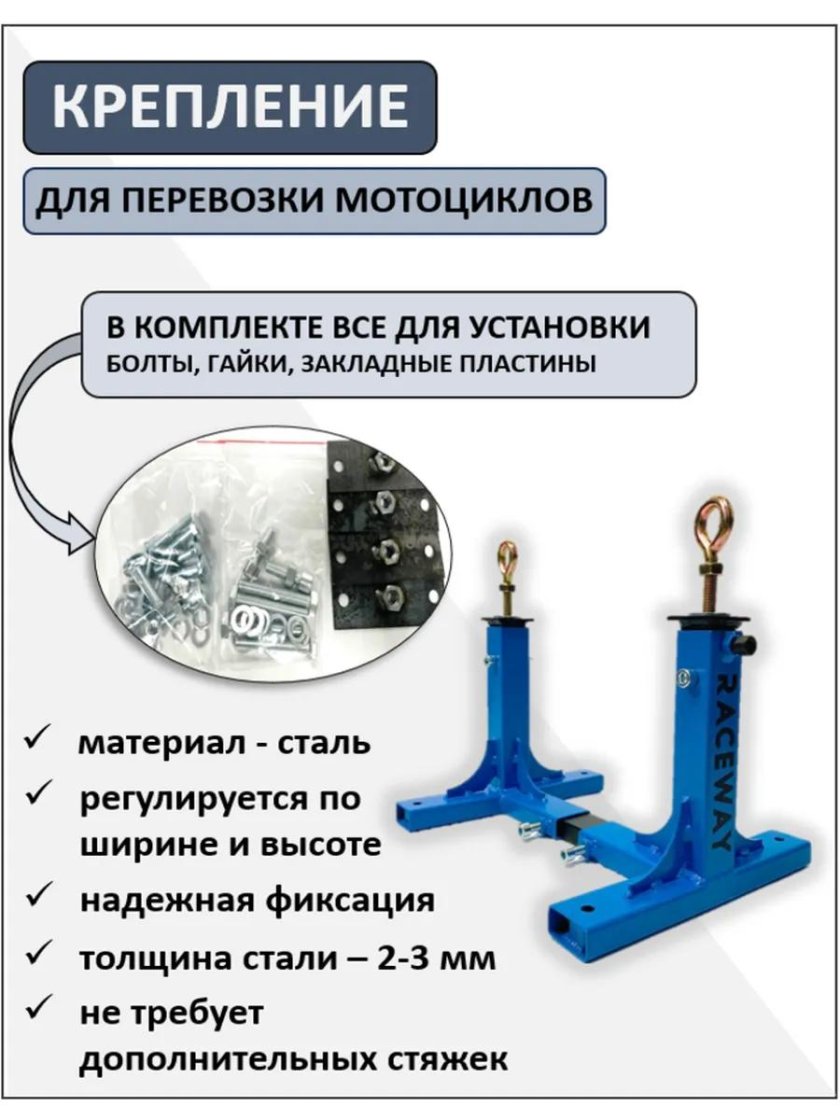 КРЕПЛЕНИЕ

ДЛЯ ПЕРЕВОЗКИ МОТОЦИКЛОВ

В КОМПЛЕКТЕ ВСЕ ДЛЯ УСТАНОВКИ
БОЛТЫ, ГАЙКИ, ЗАКЛАДНЫЕ ПЛАСТИНЫ

RACEWAY

✓ материал - сталь
✓ регулируется по ширине и высоте
✓ надежная фиксация
✓ толщина стали – 2-3 мм
✓ не требует дополнительных стяжек